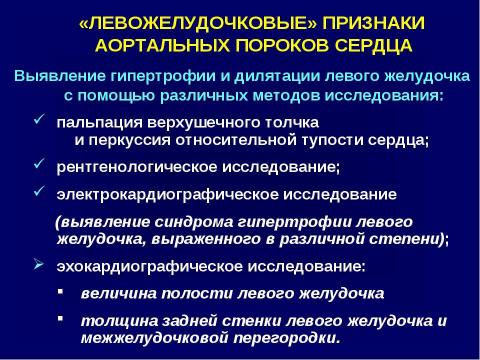 «ЛЕВОЖЕЛУДОЧКОВЫЕ» ПРИЗНАКИ АОРТАЛЬНЫХ ПОРОКОВ СЕРДЦА

Выявление гипертрофии и дилятации левого желудочка с помощью различных методов исследования:

✓ пальпация верхушечного толчка и перкуссия относительной тупости сердца;

✓ рентгенологическое исследование;

✓ электрокардиографическое исследование (выявление синдрома гипертрофии левого желудочка, выраженного в различной степени);

➢ эхокардиографическое исследование:

▪ величина полости левого желудочка

▪ толщина задней стенки левого желудочка и межжелудочковой перегородки.